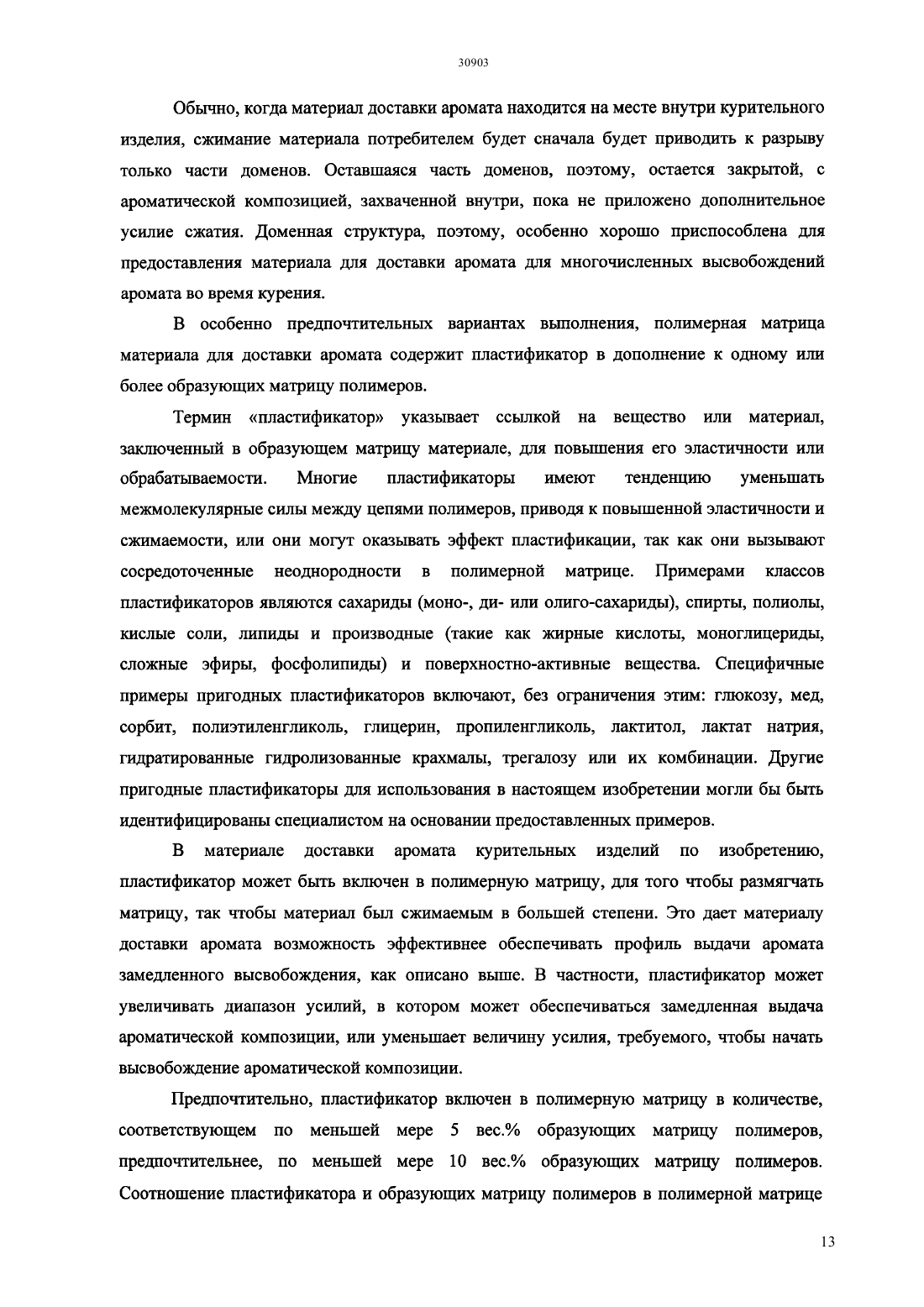 30903

Обычно, когда материал доставки аромата находится на месте внутри курительного изделия, сжимание материала потребителем будет сначала будет приводить к разрыву только части доменов. Оставшаяся часть доменов, поэтому, остается закрытой, с ароматической композицией, захваченной внутри, пока не приложено дополнительное усилие сжатия. Доменная структура, поэтому, особенно хорошо приспособлена для предоставления материала для доставки аромата для многочисленных высвобождений аромата во время курения.

В особенно предпочтительных вариантах выполнения, полимерная матрица материала для доставки аромата содержит пластификатор в дополнение к одному или более образующих матрицу полимеров.

Термин «пластификатор» указывает ссылкой на вещество или материал, заключенный в образующем матрицу материале, для повышения его эластичности или обрабатываемости. Многие пластификаторы имеют тенденцию уменьшать межмолекулярные силы между цепями полимеров, приводя к повышенной эластичности и сжимаемости, или они могут оказывать эффект пластификации, так как они вызывают сосредоточенные неоднородности в полимерной матрице. Примерами классов пластификаторов являются сахариды (моно-, ди- или олиго-сахариды), спирты, полиолы, кислые соли, липиды и производные (такие как жирные кислоты, моноглицериды, сложные эфиры, фосфолипиды) и поверхностно-активные вещества. Специфичные примеры пригодных пластификаторов включают, без ограничения этим: глюкозу, мед, сорбит, полиэтиленгликоль, глицерин, пропиленгликоль, лактитол, лактат натрия, гидратированные гидролизованные крахмалы, трегалозу или их комбинации. Другие пригодные пластификаторы для использования в настоящем изобретении могли бы быть идентифицированы специалистом на основании предоставленных примеров.

В материале доставки аромата курительных изделий по изобретению, пластификатор может быть включен в полимерную матрицу, для того чтобы размягчать матрицу, так чтобы материал был сжимаемым в большей степени. Это дает материалу доставки аромата возможность эффективнее обеспечивать профиль выдачи аромата замедленного высвобождения, как описано выше. В частности, пластификатор может увеличивать диапазон усилий, в котором может обеспечиваться замедленная выдача ароматической композиции, или уменьшает величину усилия, требуемого, чтобы начать высвобождение ароматической композиции.

Предпочтительно, пластификатор включен в полимерную матрицу в количестве, соответствующем по меньшей мере 5 вес.% образующих матрицу полимеров, предпочтительнее, по меньшей мере 10 вес.% образующих матрицу полимеров. Соотношение пластификатора и образующих матрицу полимеров в полимерной матрице

13